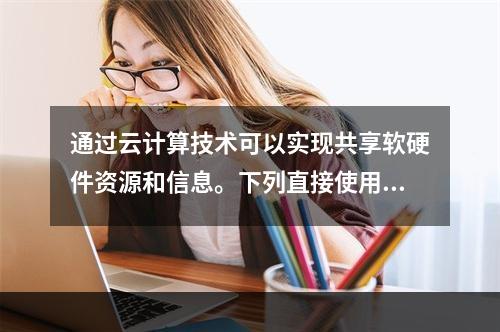 通过云计算技术可以实现共享软硬件资源和信息。下列直接使用...